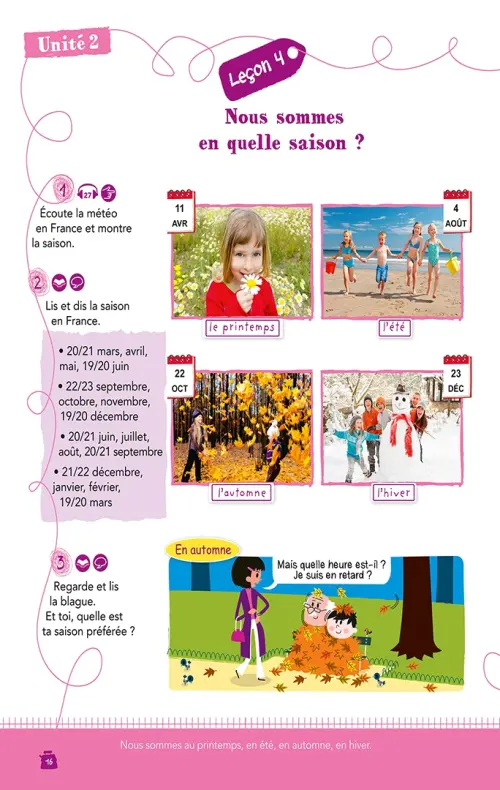 Unité 2

Leçon 4

Nous sommes en quelle saison ?

1 27

Écoute la météo en France et montre la saison.

2

Lis et dis la saison en France.

• 20/21 mars, avril, mai, 19/20 juin

• 22/23 septembre, octobre, novembre, 19/20 décembre

• 20/21 juin, juillet, août, 20/21 septembre

• 21/22 décembre, janvier, février, 19/20 mars

11 AVR

le printemps

4 AOÛT

l'été

22 OCT

l'automne

23 DÉC

l'hiver

3

Regarde et lis la blague. Et toi, quelle est ta saison préférée ?

En automne

Mais quelle heure est-il ? Je suis en retard ?

Nous sommes au printemps, en été, en automne, en hiver.

16